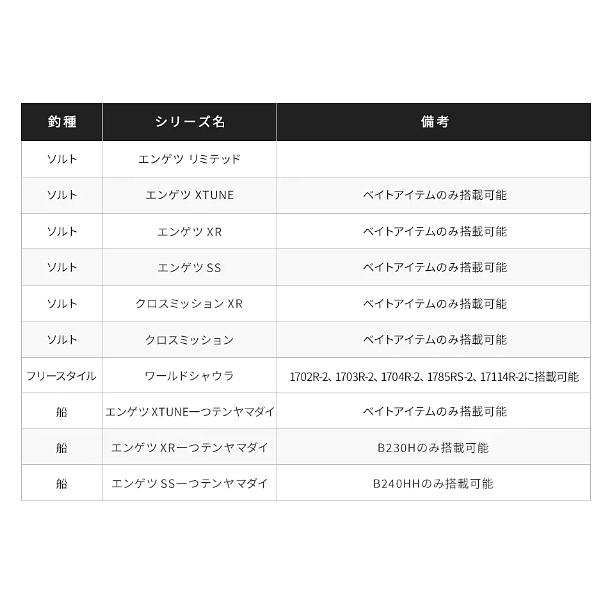 | 釣種 | シリーズ名 | 備考 |
|---|---|---|
| ソルト | エンゲツ リミテッド | |
| ソルト | エンゲツ XTUNE | ベイトアイテムのみ搭載可能 |
| ソルト | エンゲツ XR | ベイトアイテムのみ搭載可能 |
| ソルト | エンゲツ SS | ベイトアイテムのみ搭載可能 |
| ソルト | クロスミッション XR | ベイトアイテムのみ搭載可能 |
| ソルト | クロスミッション | ベイトアイテムのみ搭載可能 |
| フリースタイル | ワールドシャウラ | 1702R-2、1703R-2、1704R-2、1785RS-2、17114R-2に搭載可能 |
| 船 | エンゲツ XTUNE一つテンヤマダイ | ベイトアイテムのみ搭載可能 |
| 船 | エンゲツ XR一つテンヤマダイ | B230Hのみ搭載可能 |
| 船 | エンゲツ SS一つテンヤマダイ | B240HHのみ搭載可能 |